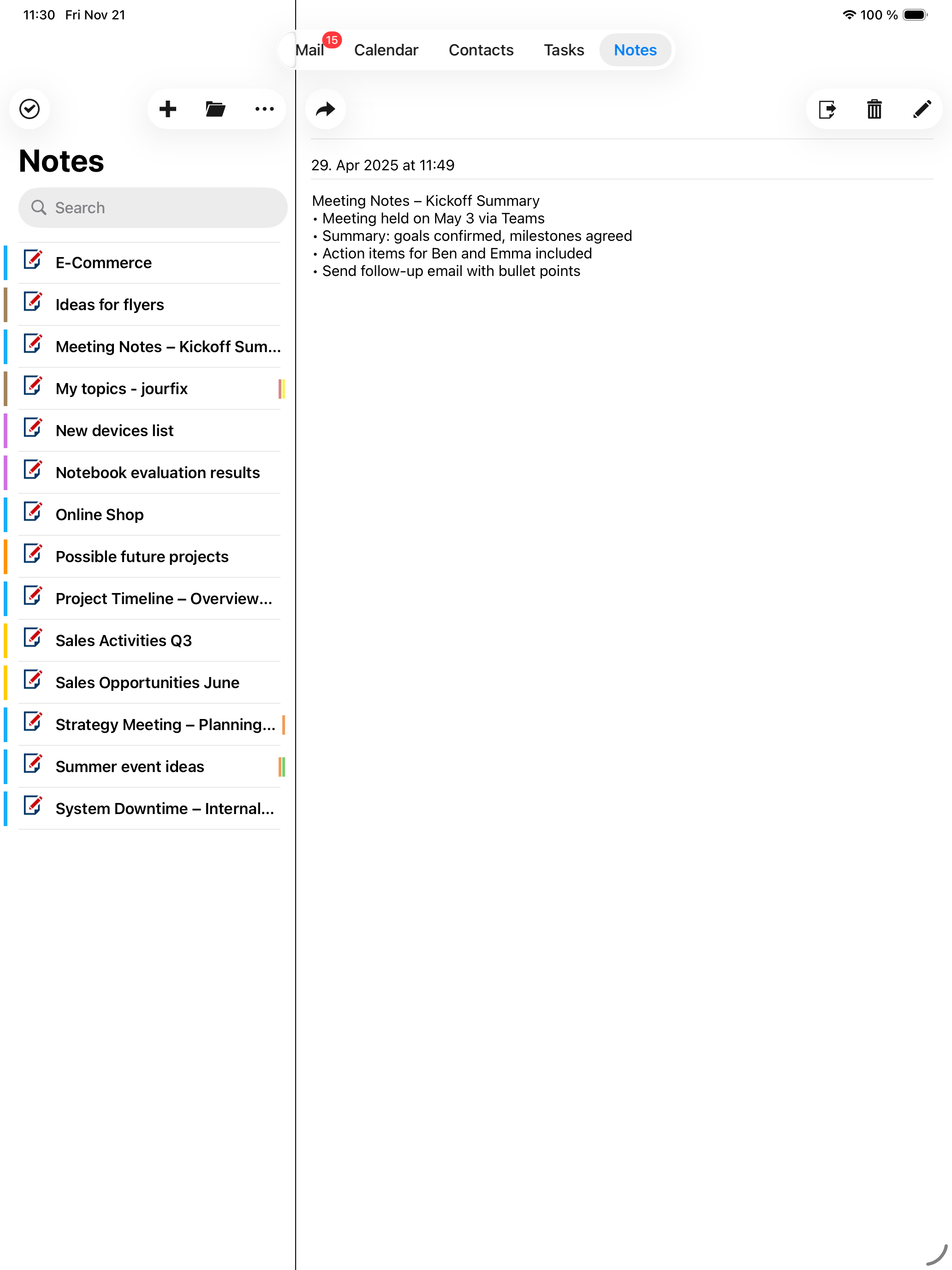 11:30 Fri Nov 21

100 %

Mail 15 Calendar Contacts Tasks Notes

Notes

Search

E-Commerce

Ideas for flyers

Meeting Notes – Kickoff Sum...

My topics - jourfix

New devices list

Notebook evaluation results

Online Shop

Possible future projects

Project Timeline – Overview...

Sales Activities Q3

Sales Opportunities June

Strategy Meeting – Planning...

Summer event ideas

System Downtime – Internal...

29. Apr 2025 at 11:49

Meeting Notes – Kickoff Summary
• Meeting held on May 3 via Teams
• Summary: goals confirmed, milestones agreed
• Action items for Ben and Emma included
• Send follow-up email with bullet points